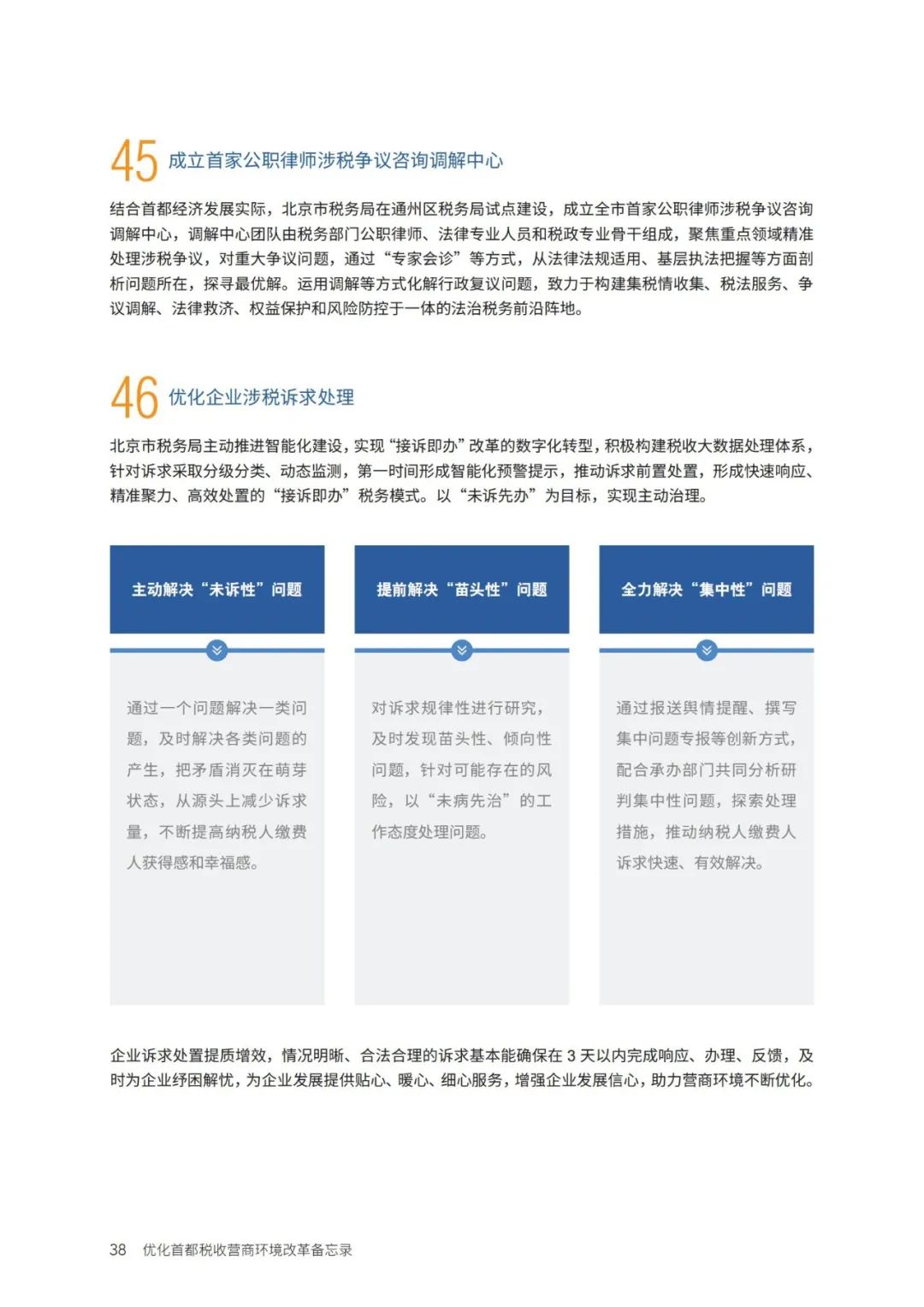 45 成立首家公职律师涉税争议咨询调解中心

结合首都经济发展实际，北京市税务局在通州区税务局试点建设，成立全市首家公职律师涉税争议咨询调解中心，调解中心团队由税务部门公职律师、法律专业人员和税政专业骨干组成，聚焦重点领域精准处理涉税争议，对重大争议问题，通过“专家会诊”等方式，从法律法规适用、基层执法把握等方面剖析问题所在，探寻最优解。运用调解等方式化解行政复议问题，致力于构建集税情收集、税法服务、争议调解、法律救济、权益保护和风险防控于一体的法治税务前沿阵地。

46 优化企业涉税诉求处理

北京市税务局主动推进智能化建设，实现“接诉即办”改革的数字化转型，积极构建税收大数据处理体系，针对诉求采取分级分类、动态监测，第一时间形成智能化预警提示，推动诉求前置处置，形成快速响应、精准聚力、高效处置的“接诉即办”税务模式。以“未诉先办”为目标，实现主动治理。

主动解决“未诉性”问题

通过一个问题解决一类问题，及时解决各类问题的产生，把矛盾消灭在萌芽状态，从源头上减少诉求量，不断提高纳税人缴费人获得感和幸福感。

提前解决“苗头性”问题

对诉求规律性进行研究，及时发现苗头性、倾向性问题，针对可能存在的风险，以“未病先治”的工作态度处理问题。

全力解决“集中性”问题

通过报送舆情提醒、撰写集中问题专报等创新方式，配合承办部门共同分析研判集中性问题，探索处理措施，推动纳税人缴费人诉求快速、有效解决。

企业诉求处置提质增效，情况明晰、合法合理的诉求基本能确保在 3 天以内完成响应、办理、反馈，及时为企业纾困解忧，为企业发展提供贴心、暖心、细心服务，增强企业发展信心，助力营商环境不断优化。

38 优化首都税收营商环境改革备忘录